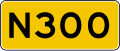 N300